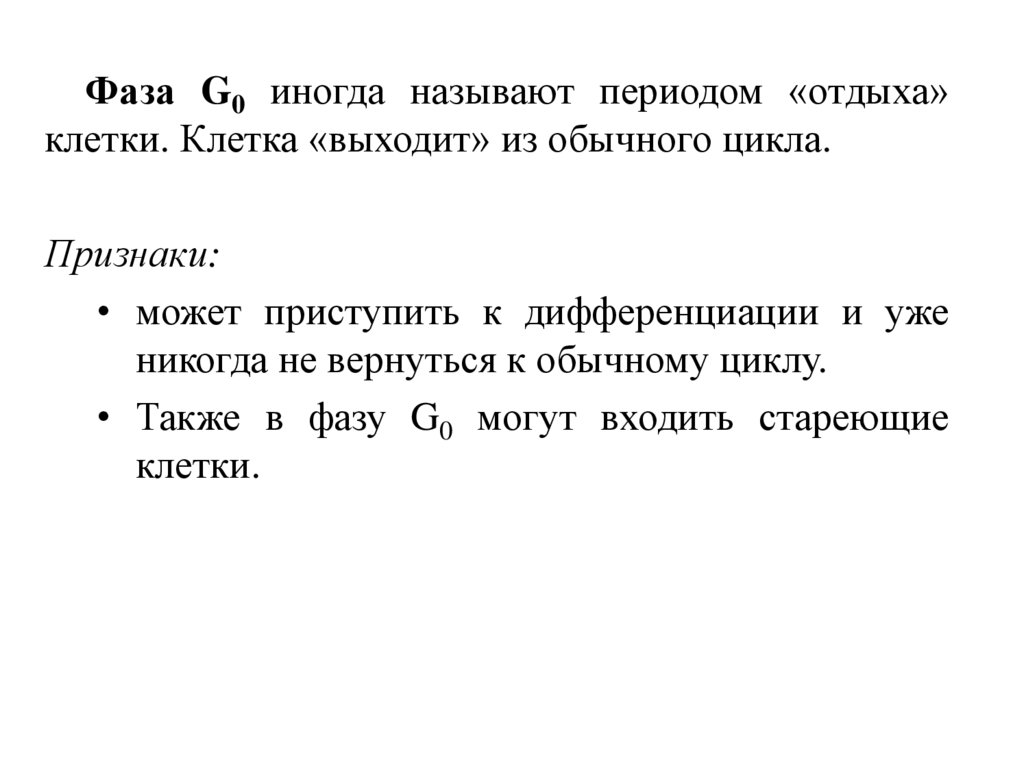 Фаза $G_0$ иногда называют периодом «отдыха» клетки. Клетка «выходит» из обычного цикла.

Признаки:

• может приступить к дифференциации и уже никогда не вернуться к обычному циклу.

• Также в фазу $G_0$ могут входить стареющие клетки.